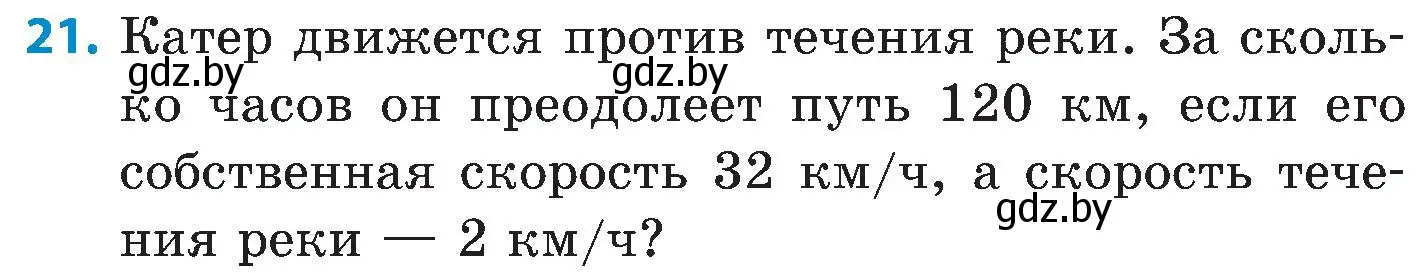 21. Катер движется против течения реки. За сколько часов он преодолеет путь 120 км, если его собственная скорость 32 км/ч, а скорость течения реки — 2 км/ч?

gdz.by gdz.by gdz.by